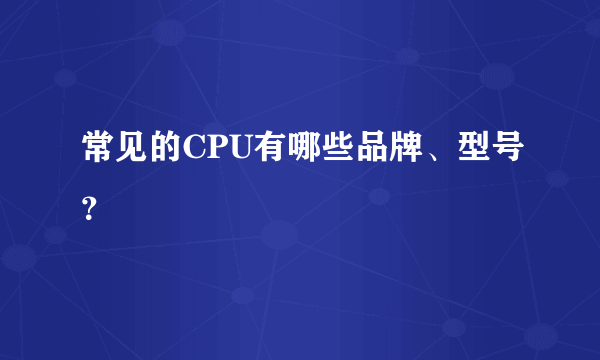 常见的CPU有哪些品牌、型号?